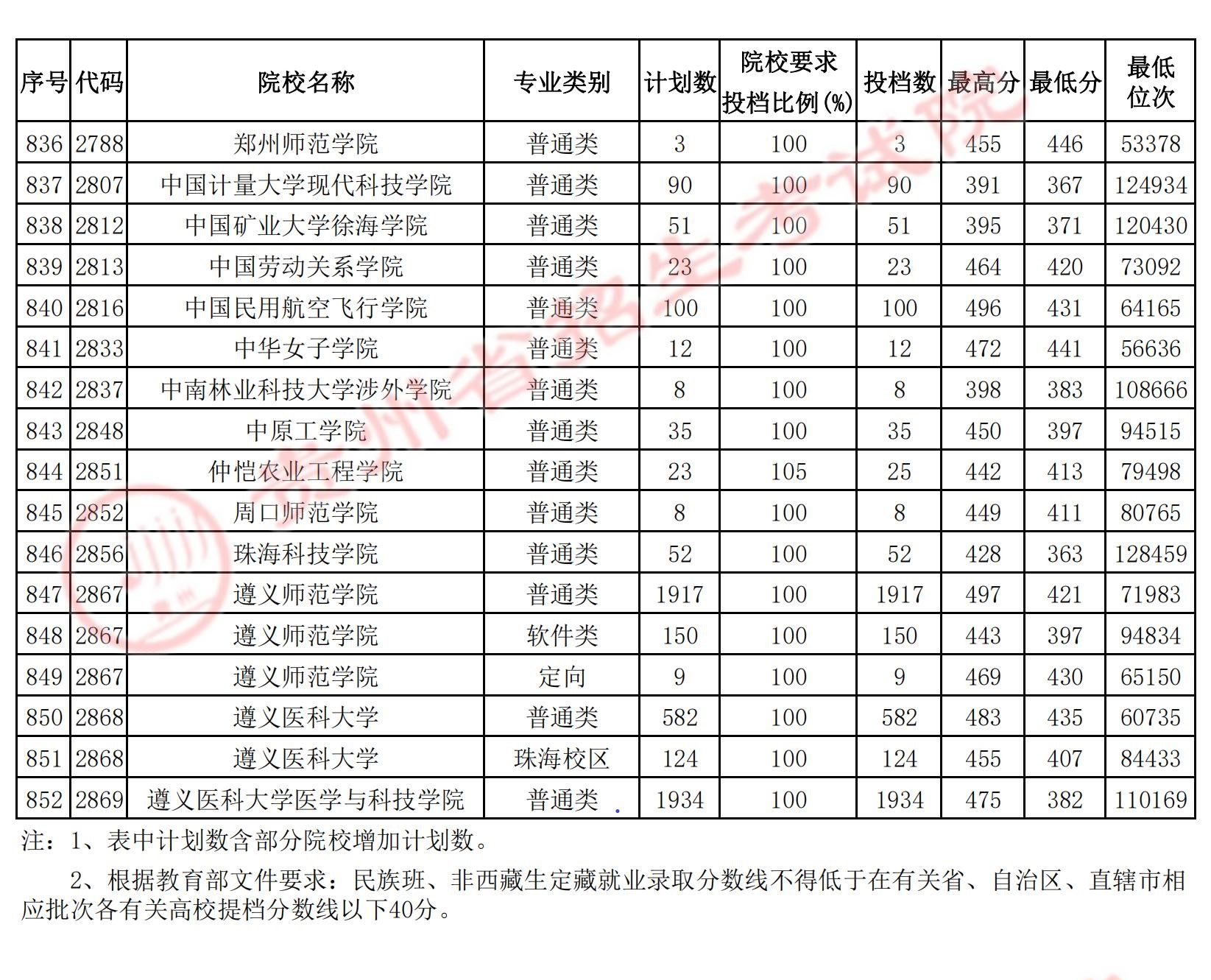 | 序号 | 代码 | 院校名称 | 专业类别 | 计划数 | 院校要求投档比例(%) | 投档数 | 最高分 | 最低分 | 最低位次 |
|---|---|---|---|---|---|---|---|---|---|
| 836 | 2788 | 郑州师范学院 | 普通类 | 3 | 100 | 3 | 455 | 446 | 53378 |
| 837 | 2807 | 中国计量大学现代科技学院 | 普通类 | 90 | 100 | 90 | 391 | 367 | 124934 |
| 838 | 2812 | 中国矿业大学徐海学院 | 普通类 | 51 | 100 | 51 | 395 | 371 | 120430 |
| 839 | 2813 | 中国劳动关系学院 | 普通类 | 23 | 100 | 23 | 464 | 420 | 73092 |
| 840 | 2816 | 中国民用航空飞行学院 | 普通类 | 100 | 100 | 100 | 496 | 431 | 64165 |
| 841 | 2833 | 中华女子学院 | 普通类 | 12 | 100 | 12 | 472 | 441 | 56636 |
| 842 | 2837 | 中南林业科技大学涉外学院 | 普通类 | 8 | 100 | 8 | 398 | 383 | 108666 |
| 843 | 2848 | 中原工学院 | 普通类 | 35 | 100 | 35 | 450 | 397 | 94515 |
| 844 | 2851 | 仲恺农业工程学院 | 普通类 | 23 | 105 | 25 | 442 | 413 | 79498 |
| 845 | 2852 | 周口师范学院 | 普通类 | 8 | 100 | 8 | 449 | 411 | 80765 |
| 846 | 2856 | 珠海科技学院 | 普通类 | 52 | 100 | 52 | 428 | 363 | 128459 |
| 847 | 2867 | 遵义师范学院 | 普通类 | 1917 | 100 | 1917 | 497 | 421 | 71983 |
| 848 | 2867 | 遵义师范学院 | 软件类 | 150 | 100 | 150 | 443 | 397 | 94834 |
| 849 | 2867 | 遵义师范学院 | 定向 | 9 | 100 | 9 | 469 | 430 | 65150 |
| 850 | 2868 | 遵义医科大学 | 普通类 | 582 | 100 | 582 | 483 | 435 | 60735 |
| 851 | 2868 | 遵义医科大学 | 珠海校区 | 124 | 100 | 124 | 455 | 407 | 84433 |
| 852 | 2869 | 遵义医科大学医学与科技学院 | 普通类 | 1934 | 100 | 1934 | 475 | 382 | 110169 |

注：1、表中计划数含部分院校增加计划数。

2、根据教育部文件要求：民族班、非西藏生定藏就业录取分数线不得低于在有关省、自治区、直辖市相应批次各有关高校提档分数线以下40分。

贵州省招生考试院